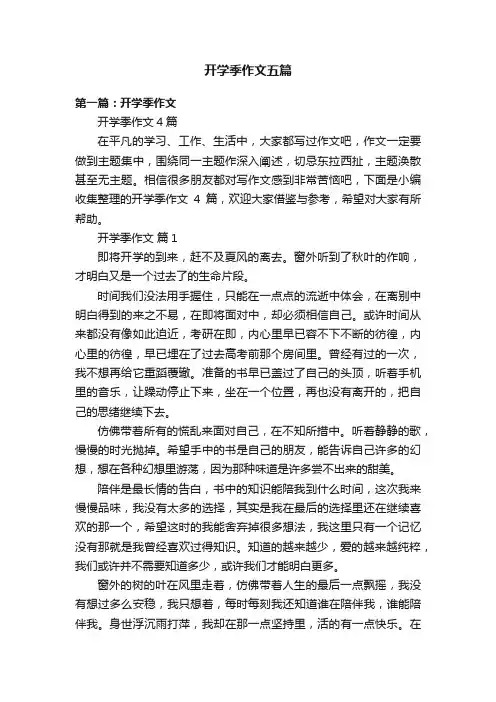 开学季作文五篇

第一篇：开学季作文

开学季作文 4 篇

在平凡的学习、工作、生活中，大家都写过作文吧，作文一定要做到主题集中，围绕同一主题作深入阐述，切忌东拉西扯，主题涣散甚至无主题。相信很多朋友都对写作文感到非常苦恼吧，下面是小编收集整理的开学季作文 4 篇，欢迎大家借鉴与参考，希望对大家有所帮助。

开学季作文 篇 1

即将开学的到来，赶不及夏风的离去。窗外听到了秋叶的作响，才明白又是一个过去了的生命片段。

时间我们没法用手握住，只能在一点点的流逝中体会，在离别中明白得到的来之不易，在即将面对中，却必须相信自己。或许时间从来都没有像如此迫近，考研在即，内心里早已容不下不断的彷徨，内心里的彷徨，早已埋在了过去高考前那个房间里。曾经有过的一次，我不想再给它重蹈覆辙。准备的书早已盖过了自己的头顶，听着手机里的音乐，让躁动停止下来，坐在一个位置，再也没有离开的，把自己的思绪继续下去。

仿佛带着所有的慌乱来面对自己，在不知所措中。听着静静的歌，慢慢的时光抛掉。希望手中的书是自己的朋友，能告诉自己许多的幻想，想在各种幻想里游荡，因为那种味道是许多尝不出来的甜美。

陪伴是最长情的告白，书中的知识能陪我到什么时间，这次我来慢慢品味，我没有太多的选择，其实是我在最后的选择里还在继续喜欢的那一个，希望这时的我能舍弃掉很多想法，我这里只有一个记忆没有那就是我曾经喜欢过得知识。知道的越来越少，爱的越来越纯粹，我们或许并不需要知道多少，或许我们才能明白更多。

窗外的树的叶在风里走着，仿佛带着人生的最后一点飘摇，我没有想过多么安稳，我只想着，每时每刻我还知道谁在陪伴我，谁能陪伴我。身世浮沉雨打萍，我却在那一点坚持里，活的有一点快乐。在